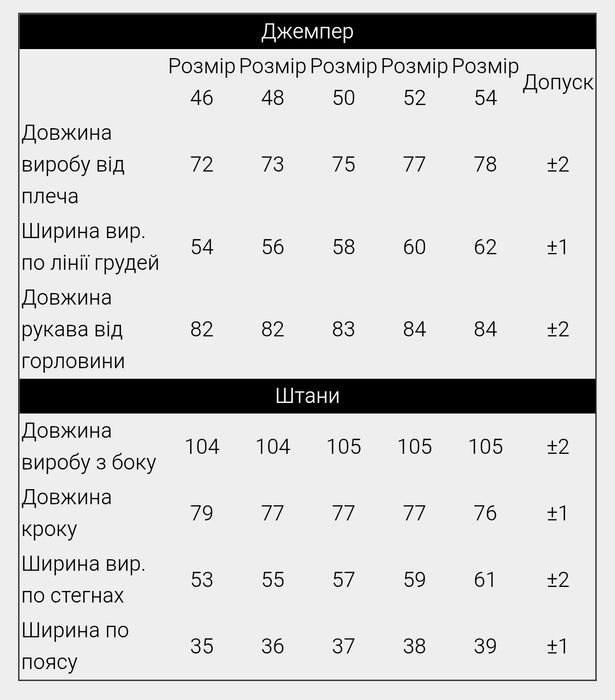 | Джемпер | | | | | | |
|---|---|---|---|---|---|---|
| | Розмір 46 | Розмір 48 | Розмір 50 | Розмір 52 | Розмір 54 | Допуск |
| Довжина виробу від плеча | 72 | 73 | 75 | 77 | 78 | ±2 |
| Ширина вир. по лінії грудей | 54 | 56 | 58 | 60 | 62 | ±1 |
| Довжина рукава від горловини | 82 | 82 | 83 | 84 | 84 | ±2 |
| Штани | | | | | | |
| Довжина виробу з боку | 104 | 104 | 105 | 105 | 105 | ±2 |
| Довжина кроку | 79 | 77 | 77 | 77 | 76 | ±1 |
| Ширина вир. по стегнах | 53 | 55 | 57 | 59 | 61 | ±2 |
| Ширина по поясу | 35 | 36 | 37 | 38 | 39 | ±1 |